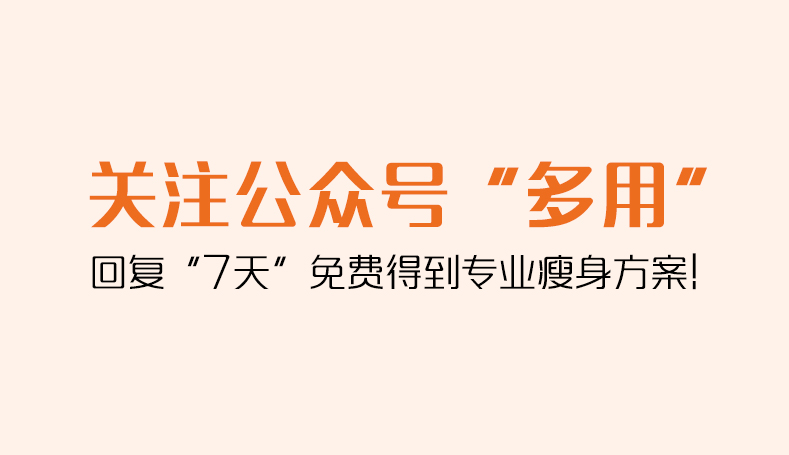 关注公众号“多用”

回复“7天”免费得到专业瘦身方案!